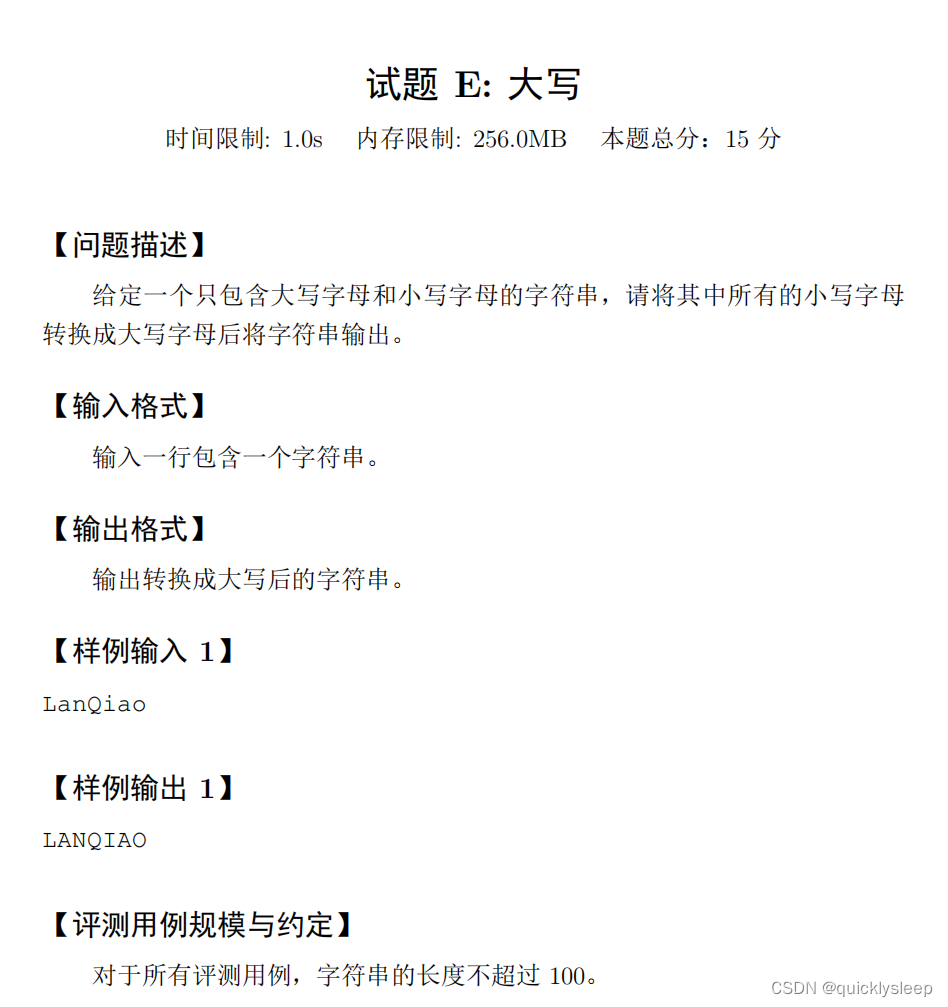 试题 E: 大写

时间限制: 1.0s 内存限制: 256.0MB 本题总分：15 分

【问题描述】

给定一个只包含大写字母和小写字母的字符串，请将其中所有的小写字母转换成大写字母后将字符串输出。

【输入格式】

输入一行包含一个字符串。

【输出格式】

输出转换成大写后的字符串。

【样例输入 1】

LanQiao

【样例输出 1】

LANQIAO

【评测用例规模与约定】

对于所有评测用例，字符串的长度不超过 100。

CSDN @quicklysleep